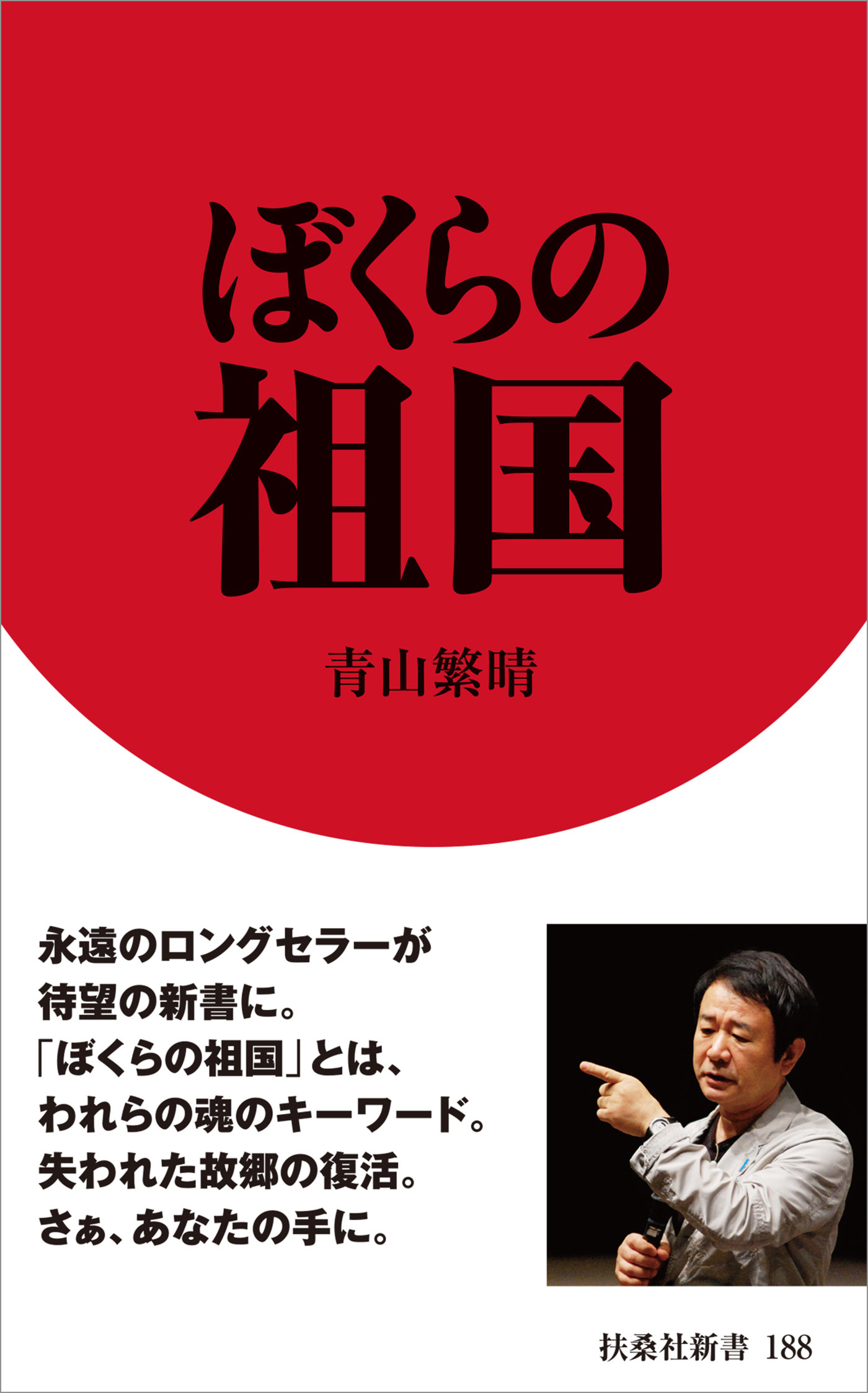 ぼくらの
祖国

青山繁晴

永遠のロングセラーが
待望の新書に。
「ぼくらの祖国」とは、
われらの魂のキーワード。
失われた故郷の復活。
さぁ、あなたの手に。

扶桑社新書 188